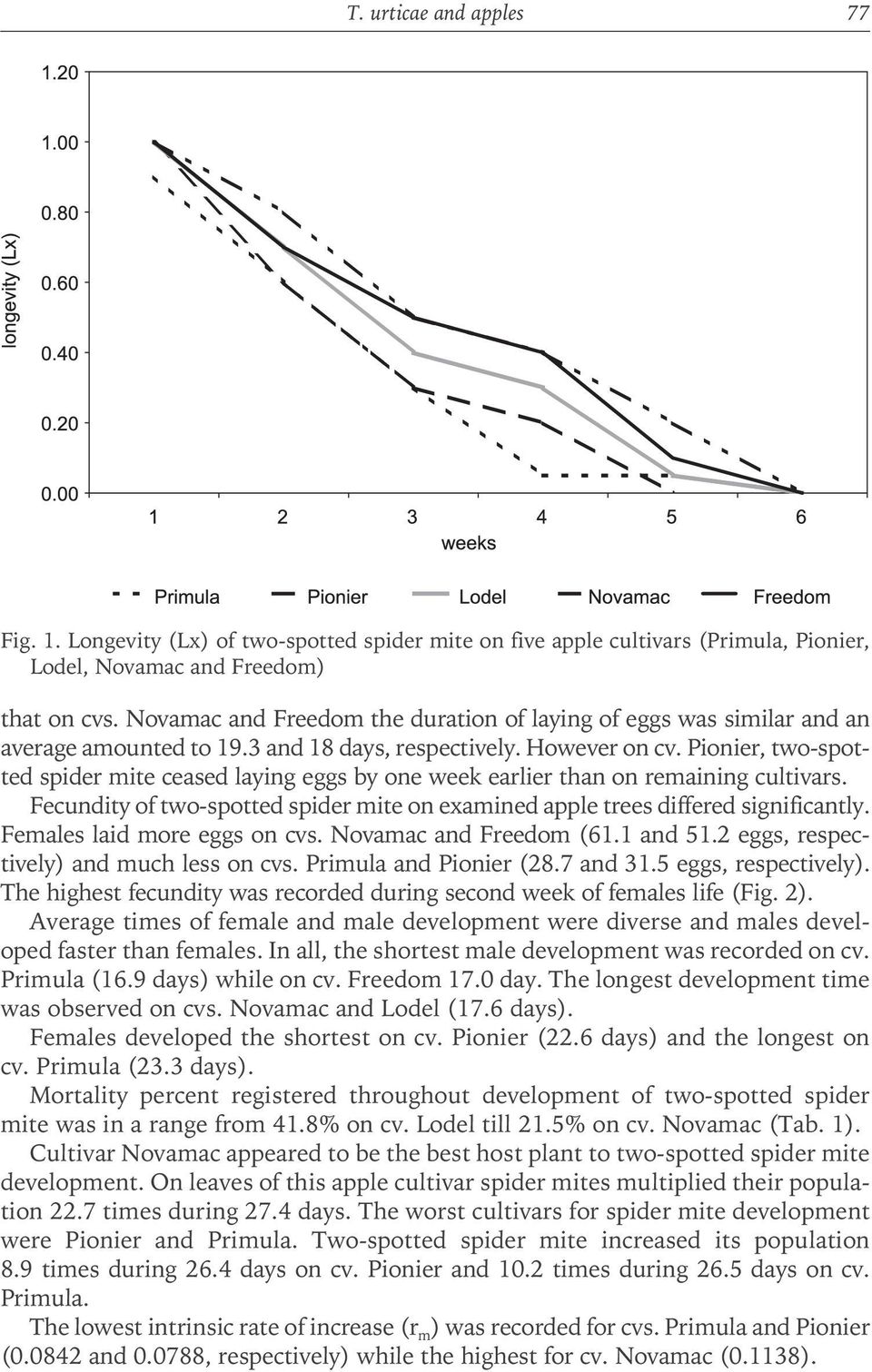 T. urticae and apples 77

longevity (Lx)

1.20
1.00
0.80
0.60
0.40
0.20
0.00

1 2 3 4 5 6

weeks

Primula Pionier Lodel Novamac Freedom

Fig. 1. Longevity (Lx) of two-spotted spider mite on five apple cultivars (Primula, Pionier, Lodel, Novamac and Freedom)

that on cvs. Novamac and Freedom the duration of laying of eggs was similar and an average amounted to 19.3 and 18 days, respectively. However on cv. Pionier, two-spotted spider mite ceased laying eggs by one week earlier than on remaining cultivars.

Fecundity of two-spotted spider mite on examined apple trees differed significantly. Females laid more eggs on cvs. Novamac and Freedom (61.1 and 51.2 eggs, respectively) and much less on cvs. Primula and Pionier (28.7 and 31.5 eggs, respectively). The highest fecundity was recorded during second week of females life (Fig. 2).

Average times of female and male development were diverse and males developed faster than females. In all, the shortest male development was recorded on cv. Primula (16.9 days) while on cv. Freedom 17.0 day. The longest development time was observed on cvs. Novamac and Lodel (17.6 days).

Females developed the shortest on cv. Pionier (22.6 days) and the longest on cv. Primula (23.3 days).

Mortality percent registered throughout development of two-spotted spider mite was in a range from 41.8% on cv. Lodel till 21.5% on cv. Novamac (Tab. 1).

Cultivar Novamac appeared to be the best host plant to two-spotted spider mite development. On leaves of this apple cultivar spider mites multiplied their population 22.7 times during 27.4 days. The worst cultivars for spider mite development were Pionier and Primula. Two-spotted spider mite increased its population 8.9 times during 26.4 days on cv. Pionier and 10.2 times during 26.5 days on cv. Primula.

The lowest intrinsic rate of increase ($r_m$) was recorded for cvs. Primula and Pionier (0.0842 and 0.0788, respectively) while the highest for cv. Novamac (0.1138).